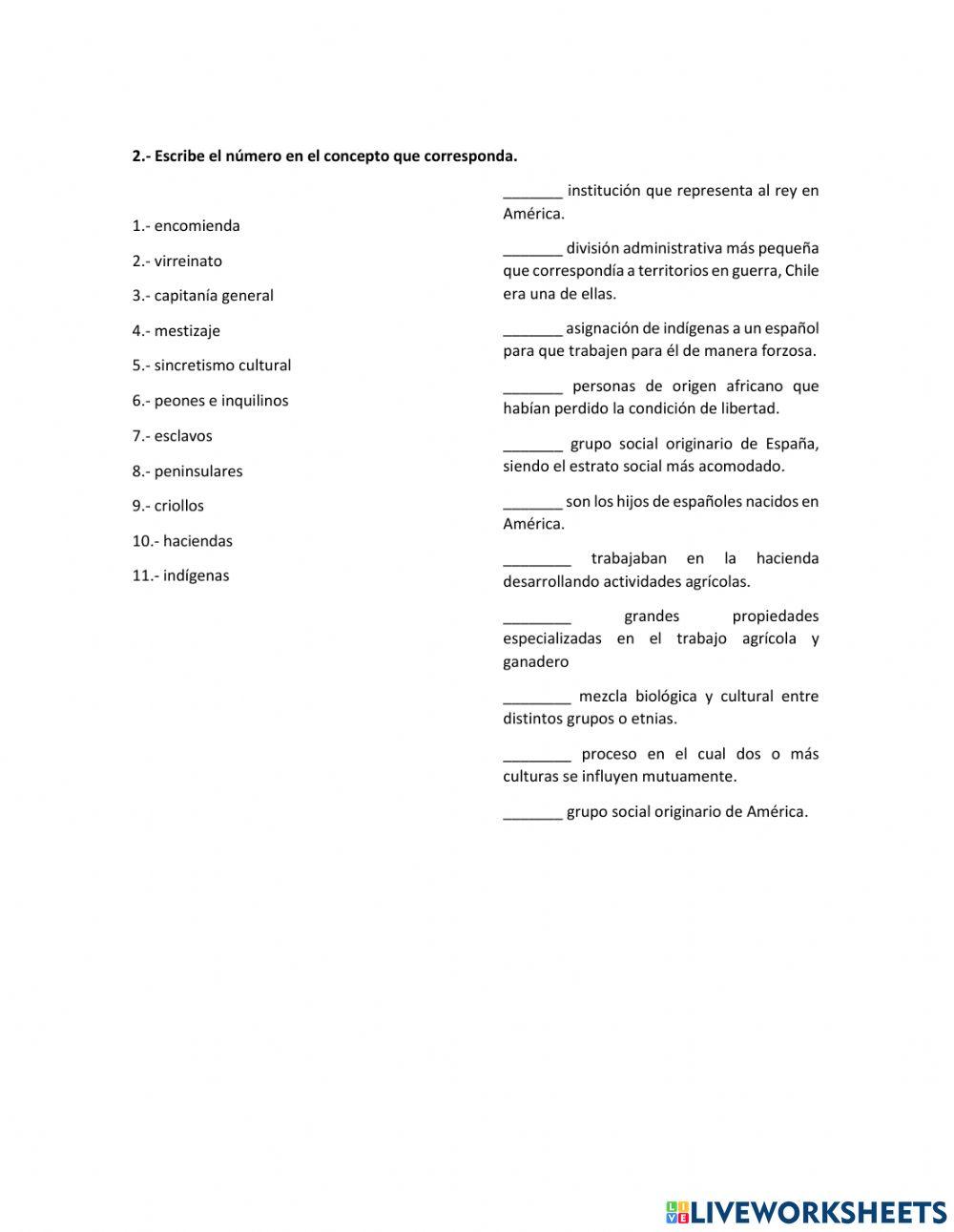 2.- Escribe el número en el concepto que corresponda.

1.- encomienda

2.- virreinato

3.- capitanía general

4.- mestizaje

5.- sincretismo cultural

6.- peones e inquilinos

7.- esclavos

8.- peninsulares

9.- criollos

10.- haciendas

11.- indígenas

_______ institución que representa al rey en América.

_______ división administrativa más pequeña que correspondía a territorios en guerra, Chile era una de ellas.

_______ asignación de indígenas a un español para que trabajen para él de manera forzosa.

_______ personas de origen africano que habían perdido la condición de libertad.

_______ grupo social originario de España, siendo el estrato social más acomodado.

_______ son los hijos de españoles nacidos en América.

________ trabajaban en la hacienda desarrollando actividades agrícolas.

________ grandes propiedades especializadas en el trabajo agrícola y ganadero

________ mezcla biológica y cultural entre distintos grupos o etnias.

________ proceso en el cual dos o más culturas se influyen mutuamente.

_______ grupo social originario de América.

LIVEWORKSHEETS